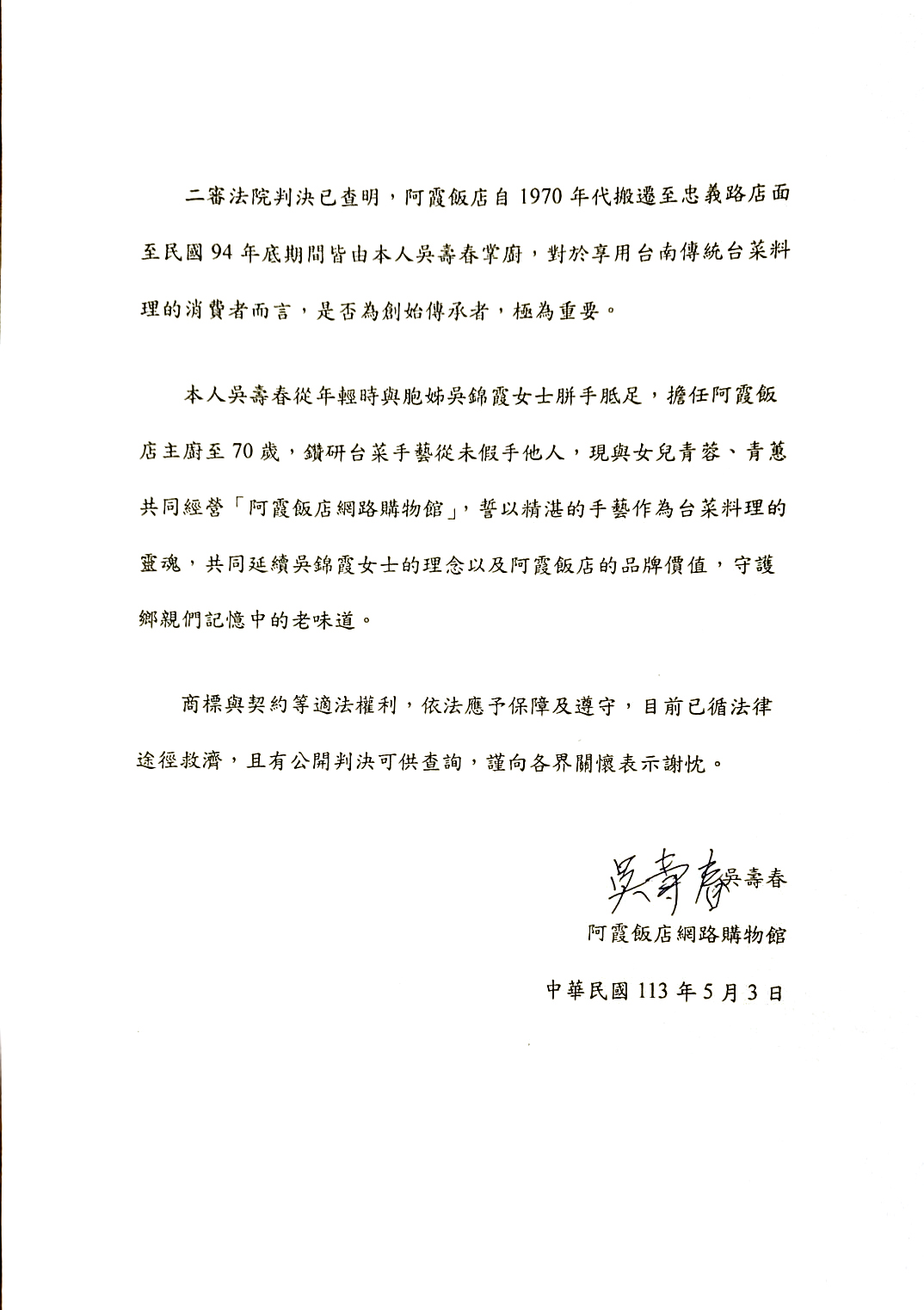 二審法院判決已查明，阿霞飯店自 1970 年代搬遷至忠義路店面至民國 94 年底期間皆由本人吳壽春掌廚，對於享用台南傳統台菜料理的消費者而言，是否為創始傳承者，極為重要。

本人吳壽春從年輕時與胞姊吳錦霞女士胼手胝足，擔任阿霞飯店主廚至 70 歲，鑽研台菜手藝從未假手他人，現與女兒青蓉、青蕙共同經營「阿霞飯店網路購物館」，誓以精湛的手藝作為台菜料理的靈魂，共同延續吳錦霞女士的理念以及阿霞飯店的品牌價值，守護鄉親們記憶中的老味道。

商標與契約等適法權利，依法應予保障及遵守，目前已循法律途徑救濟，且有公開判決可供查詢，謹向各界關懷表示謝忱。

吳壽春 吳壽春
阿霞飯店網路購物館

中華民國 113 年 5 月 3 日